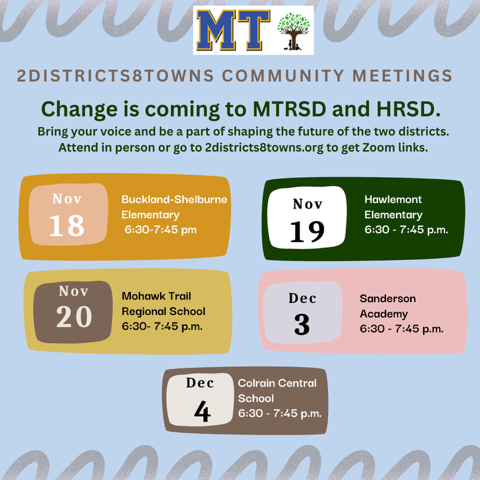 MT

2DISTRICTS8TOWNS COMMUNITY MEETINGS

Change is coming to MTRSD and HRSD.

Bring your voice and be a part of shaping the future of the two districts. Attend in person or go to 2districts8towns.org to get Zoom links.

Nov 18 Buckland-Shelburne Elementary 6:30-7:45 pm

Nov 19 Hawlemont Elementary 6:30 - 7:45 p.m.

Nov 20 Mohawk Trail Regional School 6:30- 7:45 p.m.

Dec 3 Sanderson Academy 6:30 - 7:45 p.m.

Dec 4 Colrain Central School 6:30 - 7:45 p.m.